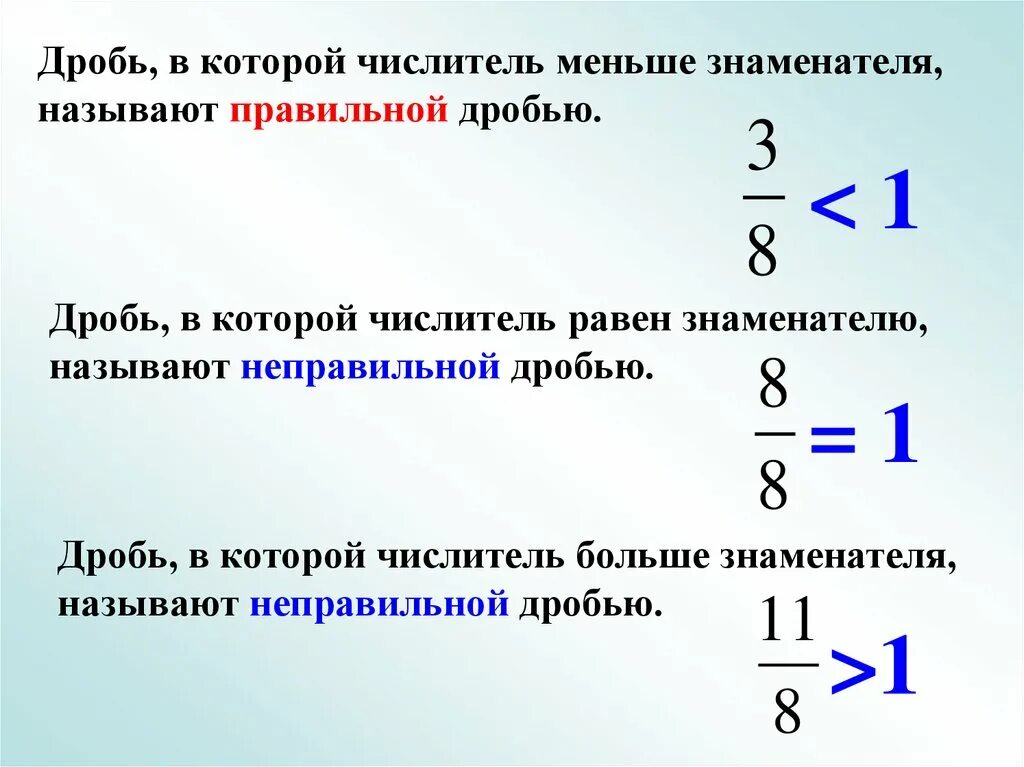 Дробь, в которой числитель меньше знаменателя, называют правильной дробью.

$\frac{3}{8} < 1$

Дробь, в которой числитель равен знаменателю, называют неправильной дробью.

$\frac{8}{8} = 1$

Дробь, в которой числитель больше знаменателя, называют неправильной дробью.

$\frac{11}{8} > 1$